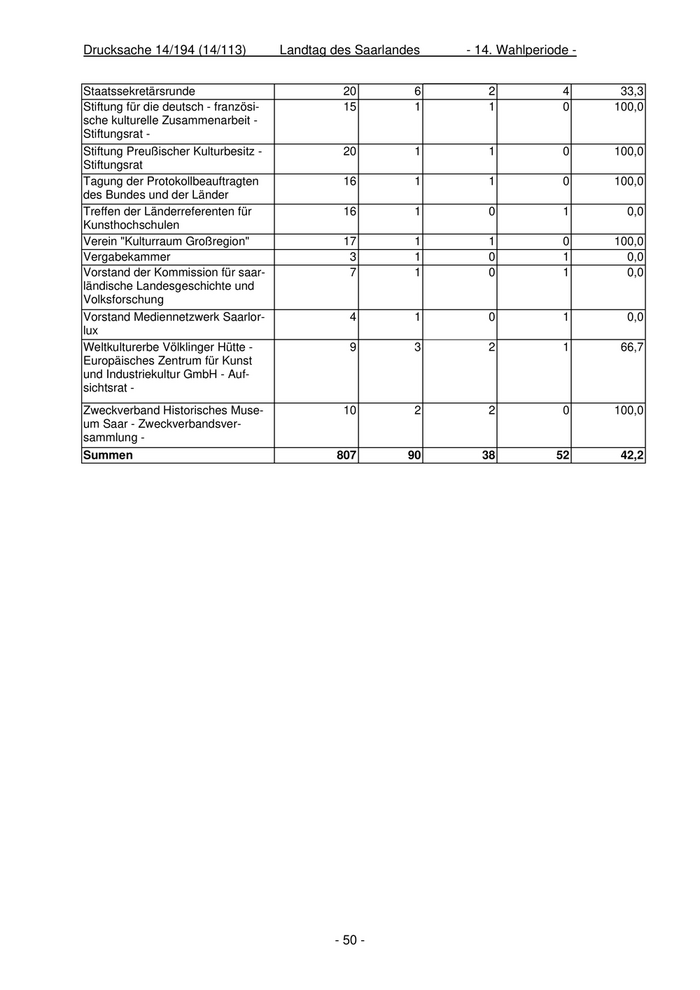 Drucksache 14/194 (14/113) Landtag des Saarlandes - 14. Wahlperiode -

| | | | | | |
|---|---|---|---|---|---|
| Staatssekretärsrunde | 20 | 6 | 2 | 4 | 33,3 |
| Stiftung für die deutsch - französische kulturelle Zusammenarbeit - Stiftungsrat - | 15 | 1 | 1 | 0 | 100,0 |
| Stiftung Preußischer Kulturbesitz - Stiftungsrat | 20 | 1 | 1 | 0 | 100,0 |
| Tagung der Protokollbeauftragten des Bundes und der Länder | 16 | 1 | 1 | 0 | 100,0 |
| Treffen der Länderreferenten für Kunsthochschulen | 16 | 1 | 0 | 1 | 0,0 |
| Verein "Kulturraum Großregion" | 17 | 1 | 1 | 0 | 100,0 |
| Vergabekammer | 3 | 1 | 0 | 1 | 0,0 |
| Vorstand der Kommission für saarländische Landesgeschichte und Volksforschung | 7 | 1 | 0 | 1 | 0,0 |
| Vorstand Mediennetzwerk Saarlorlux | 4 | 1 | 0 | 1 | 0,0 |
| Weltkulturerbe Völklinger Hütte - Europäisches Zentrum für Kunst und Industriekultur GmbH - Aufsichtsrat - | 9 | 3 | 2 | 1 | 66,7 |
| Zweckverband Historisches Museum Saar - Zweckverbandsversammlung - | 10 | 2 | 2 | 0 | 100,0 |
| **Summen** | **807** | **90** | **38** | **52** | **42,2** |

- 50 -